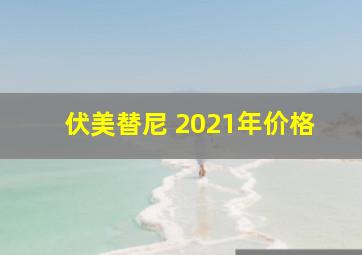 伏美替尼 2021年价格